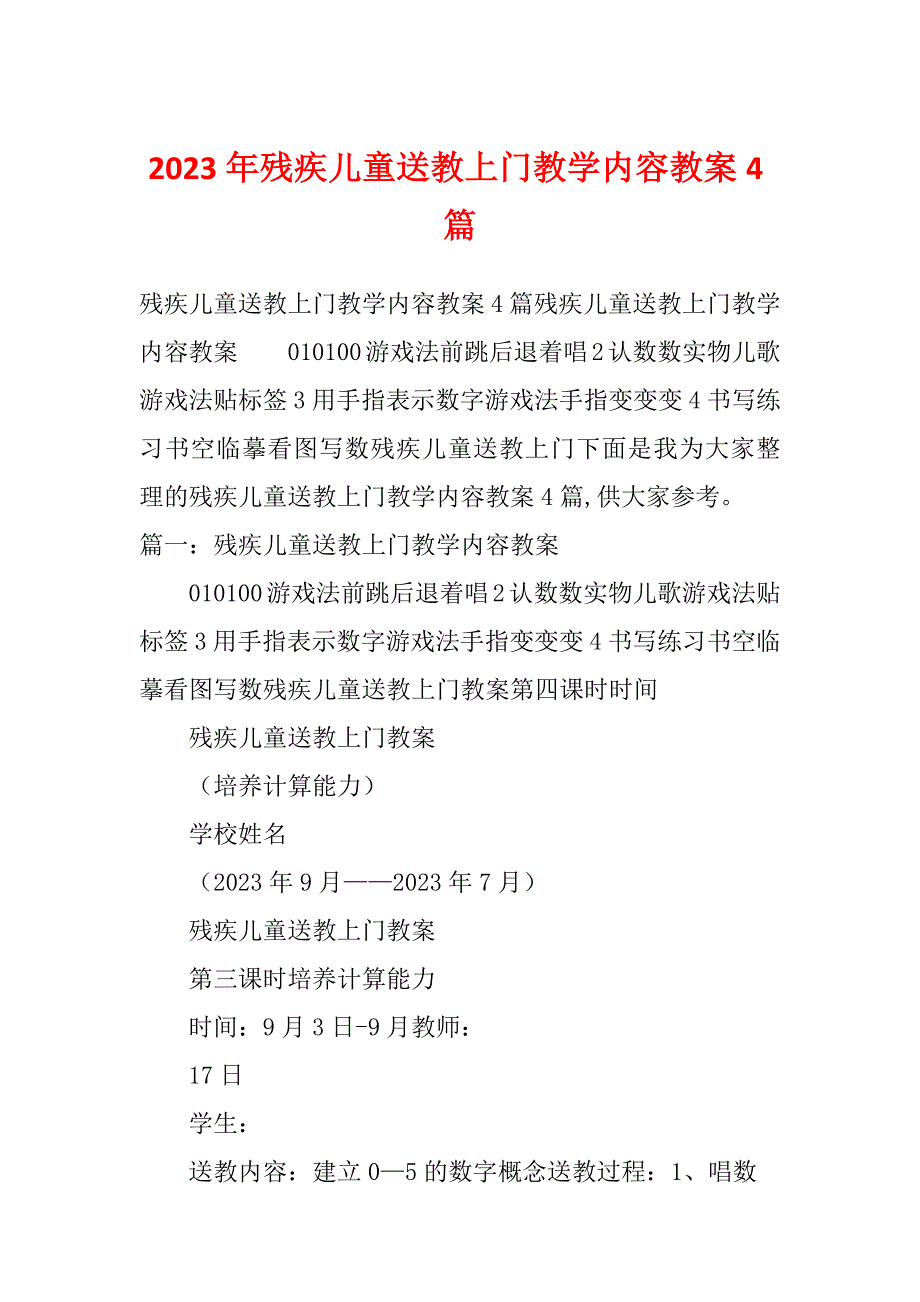 2023年残疾儿童送教上门教学内容教案4篇

残疾儿童送教上门教学内容教案4篇残疾儿童送教上门教学内容教案 010100游戏法前跳后退着唱2认数数实物儿歌游戏法贴标签3用手指表示数字游戏法手指变变变4书写练习书空临摹看图写数残疾儿童送教上门下面是我为大家整理的残疾儿童送教上门教学内容教案4篇,供大家参考。

篇一：残疾儿童送教上门教学内容教案

010100游戏法前跳后退着唱2认数数实物儿歌游戏法贴标签3用手指表示数字游戏法手指变变变4书写练习书空临摹看图写数残疾儿童送教上门教案第四课时时间

残疾儿童送教上门教案

（培养计算能力）

学校姓名

（2023年9月——2023年7月）

残疾儿童送教上门教案

第三课时培养计算能力

时间：9月3日-9月教师：

17日

学生：

送教内容：建立0—5的数字概念送教过程：1、唱数